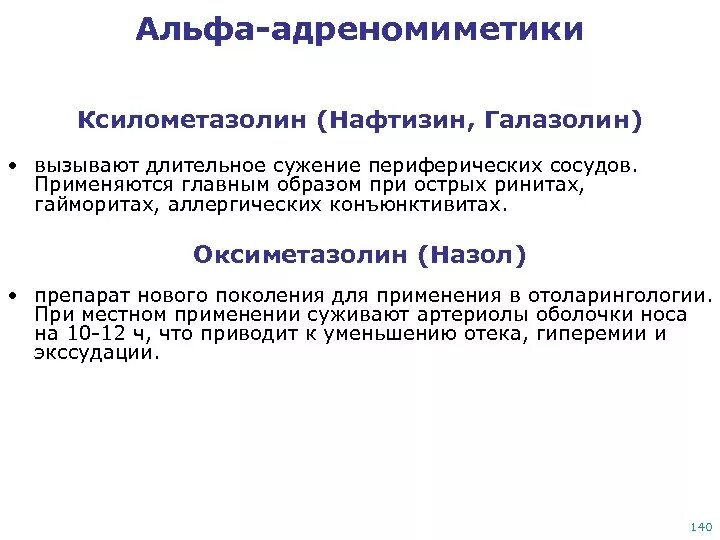 Альфа-адреномиметики

Ксилометазолин (Нафтизин, Галазолин)

• вызывают длительное сужение периферических сосудов. Применяются главным образом при острых ринитах, гайморитах, аллергических конъюнктивитах.

Оксиметазолин (Назол)

• препарат нового поколения для применения в отоларингологии. При местном применении суживают артериолы оболочки носа на 10-12 ч, что приводит к уменьшению отека, гиперемии и экссудации.

140